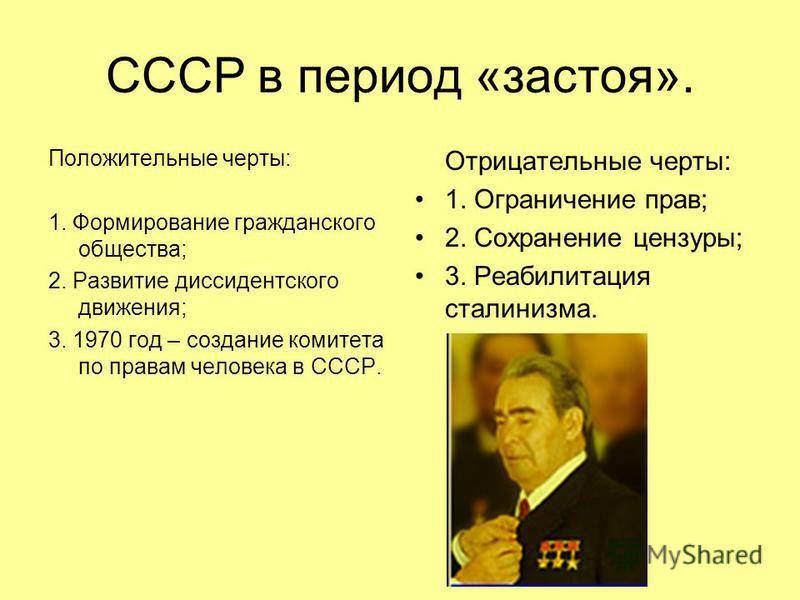 СССР в период «застоя».

Положительные черты:

1. Формирование гражданского общества;

2. Развитие диссидентского движения;

3. 1970 год – создание комитета по правам человека в СССР.

Отрицательные черты:

• 1. Ограничение прав;

• 2. Сохранение цензуры;

• 3. Реабилитация сталинизма.

MyShared